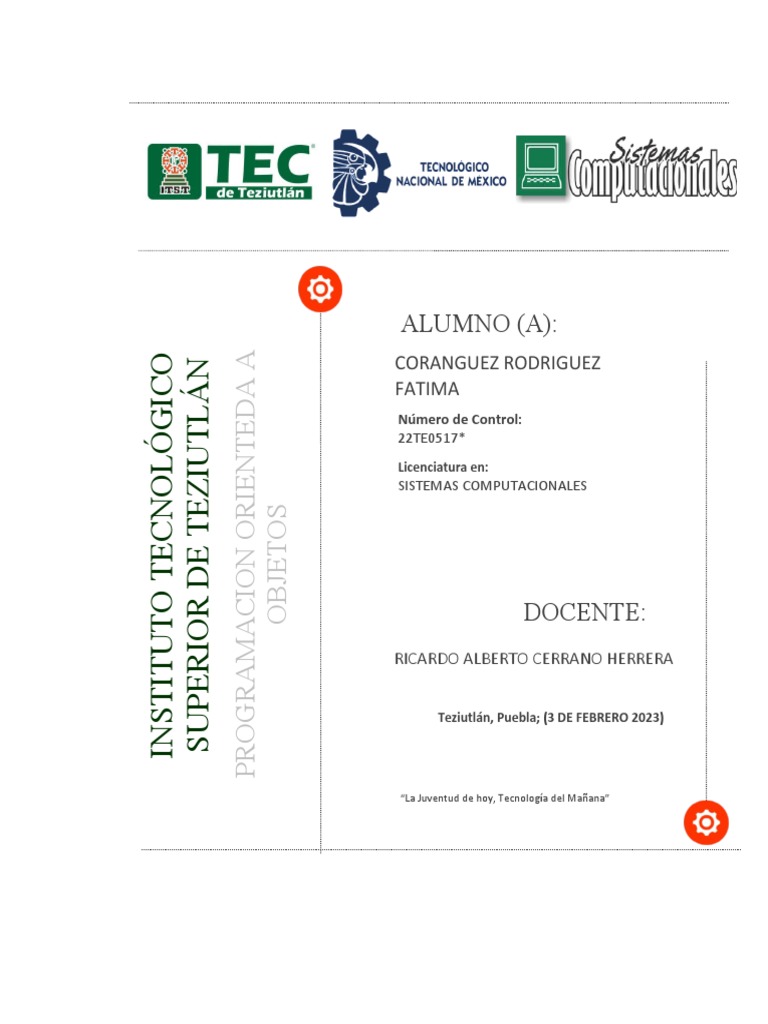 ITST TEC de Teziutlán

TECNOLÓGICO NACIONAL DE MEXICO

Sistemas Computacionales

INSTITUTO TECNOLÓGICO SUPERIOR DE TEZIUTLÁN

PROGRAMACION ORIENTEDA A OBJETOS

ALUMNO (A):

CORANGUEZ RODRIGUEZ FATIMA

Número de Control:
22TE0517*

Licenciatura en:
SISTEMAS COMPUTACIONALES

DOCENTE:

RICARDO ALBERTO CERRANO HERRERA

Teziutlán, Puebla; (3 DE FEBRERO 2023)

"La Juventud de hoy, Tecnología del Mañana"